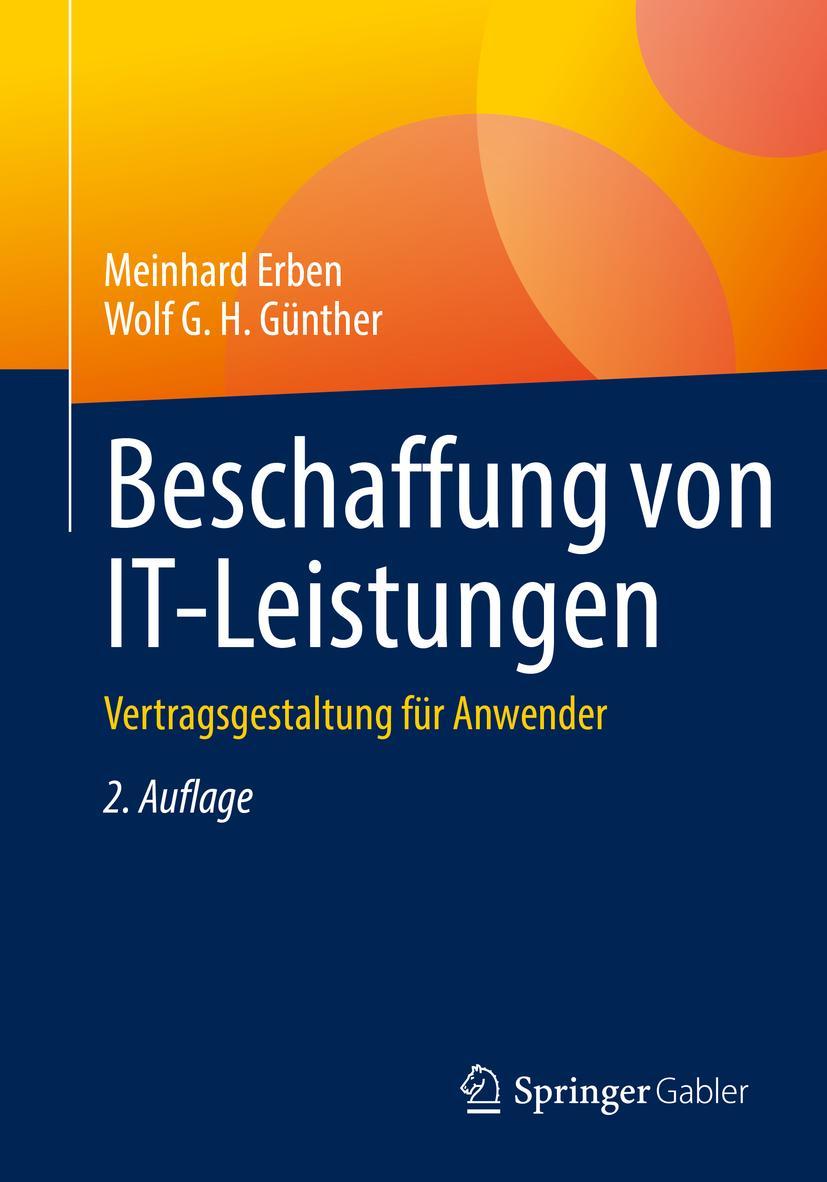 Meinhard Erben
Wolf G. H. Günther

Beschaffung von IT-Leistungen

Vertragsgestaltung für Anwender

2. Auflage

Springer Gabler